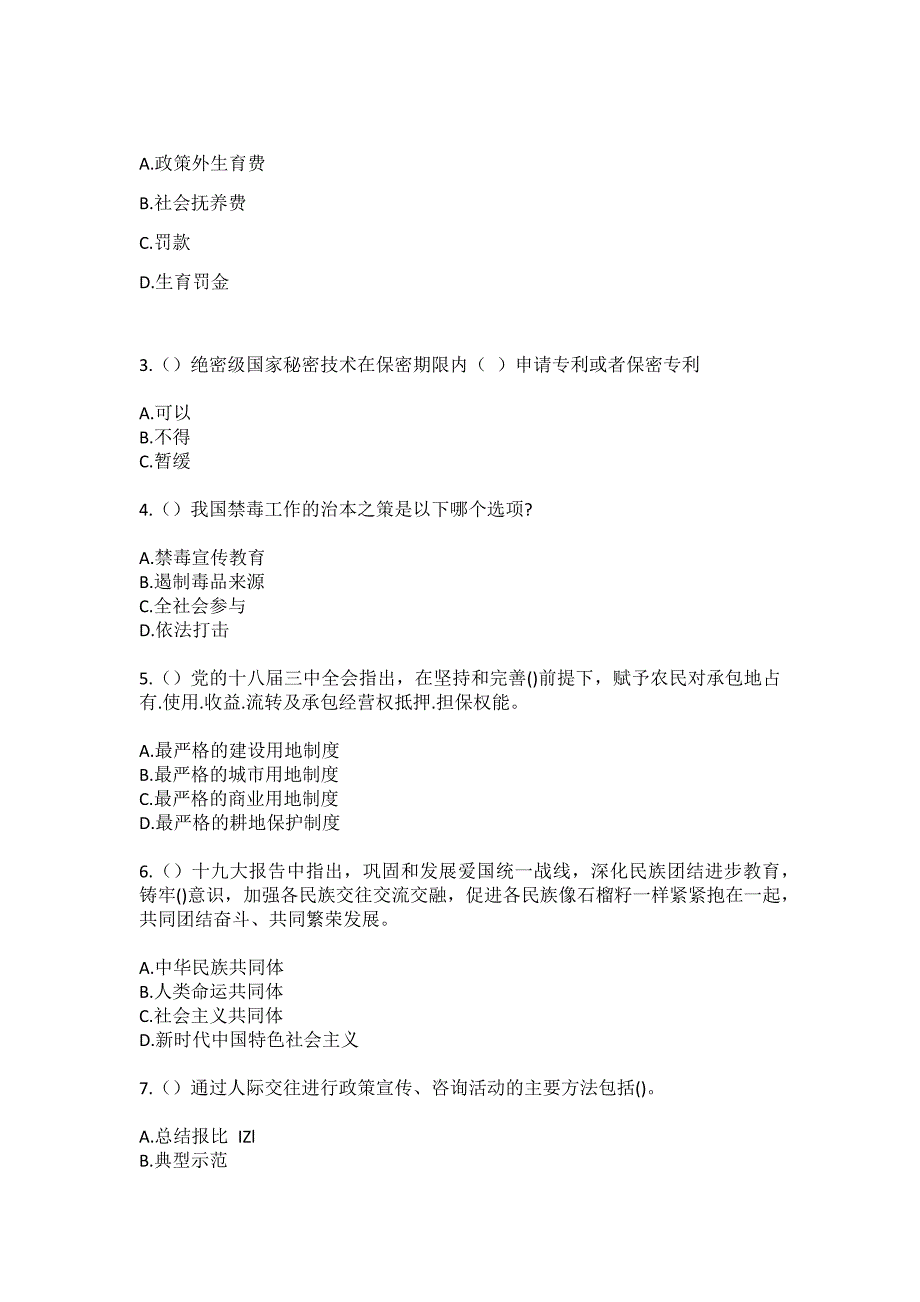 A.政策外生育费

B.社会抚养费

C.罚款

D.生育罚金

3.（）绝密级国家秘密技术在保密期限内（ ）申请专利或者保密专利

A.可以
B.不得
C.暂缓

4.（）我国禁毒工作的治本之策是以下哪个选项?

A.禁毒宣传教育
B.遏制毒品来源
C.全社会参与
D.依法打击

5.（）党的十八届三中全会指出，在坚持和完善()前提下，赋予农民对承包地占有.使用.收益.流转及承包经营权抵押.担保权能。

A.最严格的建设用地制度
B.最严格的城市用地制度
C.最严格的商业用地制度
D.最严格的耕地保护制度

6.（）十九大报告中指出，巩固和发展爱国统一战线，深化民族团结进步教育，铸牢()意识，加强各民族交往交流交融，促进各民族像石榴籽一样紧紧抱在一起，共同团结奋斗、共同繁荣发展。

A.中华民族共同体
B.人类命运共同体
C.社会主义共同体
D.新时代中国特色社会主义

7.（）通过人际交往进行政策宣传、咨询活动的主要方法包括()。

A.总结报比 IZI
B.典型示范